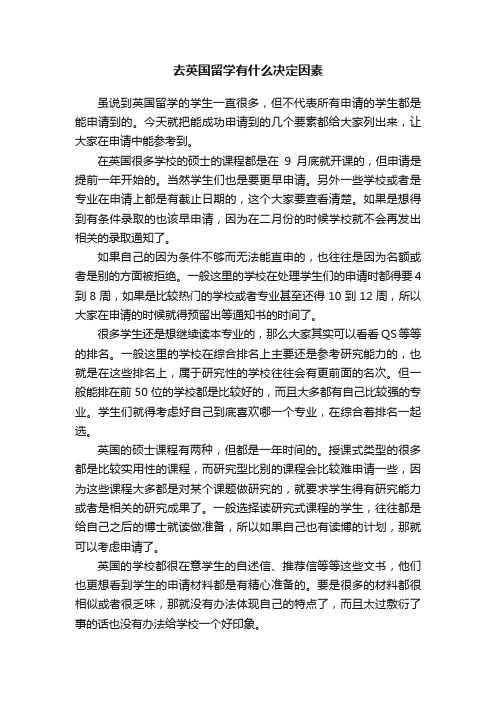 去英国留学有什么决定因素

虽说到英国留学的学生一直很多，但不代表所有申请的学生都是能申请到的。今天就把能成功申请到的几个要素都给大家列出来，让大家在申请中能参考到。

在英国很多学校的硕士的课程都是在 9 月底就开课的，但申请是提前一年开始的。当然学生们也是要更早申请。另外一些学校或者是专业在申请上都是有截止日期的，这个大家要查看清楚。如果是想得到有条件录取的也该早申请，因为在二月份的时候学校就不会再发出相关的录取通知了。

如果自己的因为条件不够而无法能直申的，也往往是因为名额或者是别的方面被拒绝。一般这里的学校在处理学生们的申请时都得要 4 到 8 周，如果是比较热门的学校或者专业甚至还得 10 到 12 周，所以大家在申请的时候就得预留出等通知书的时间了。

很多学生还是想继续读本专业的，那么大家其实可以看看 QS 等等的排名。一般这里的学校在综合排名上主要还是参考研究能力的，也就是在这些排名上，属于研究性的学校往往会有更前面的名次。但一般能排在前 50 位的学校都是比较好的，而且大多都有自己比较强的专业。学生们就得考虑好自己到底喜欢哪一个专业，在综合着排名一起选。

英国的硕士课程有两种，但都是一年时间的。授课式类型的很多都是比较实用性的课程，而研究型比别的课程会比较难申请一些，因为这些课程大多都是对某个课题做研究的，就要求学生得有研究能力或者是相关的研究成果了。一般选择读研究式课程的学生，往往都是给自己之后的博士就读做准备，所以如果自己也有读博的计划，那就可以考虑申请了。

英国的学校都很在意学生的自述信、推荐信等等这些文书，他们也更想看到学生的申请材料都是有精心准备的。要是很多的材料都很相似或者很乏味，那就没有办法体现自己的特点了，而且太过敷衍了事的话也没有办法给学校一个好印象。